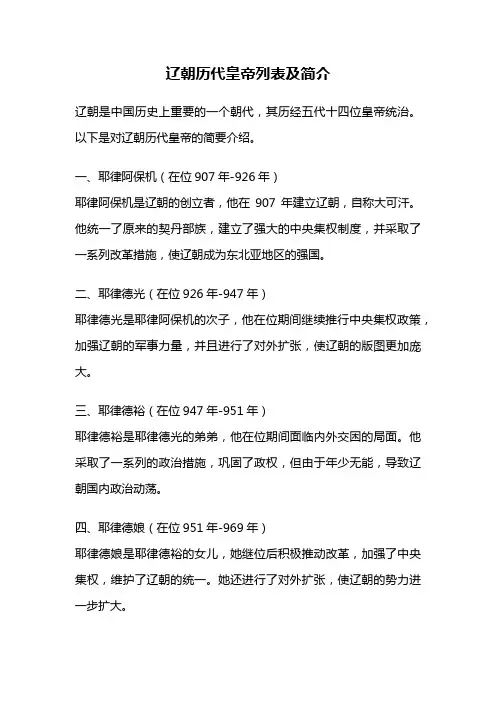 辽朝历代皇帝列表及简介

辽朝是中国历史上重要的一个朝代，其历经五代十四位皇帝统治。以下是对辽朝历代皇帝的简要介绍。

一、耶律阿保机（在位 907 年-926 年）
耶律阿保机是辽朝的创立者，他在 907 年建立辽朝，自称大可汗。他统一了原来的契丹部族，建立了强大的中央集权制度，并采取了一系列改革措施，使辽朝成为东北亚地区的强国。

二、耶律德光（在位 926 年-947 年）
耶律德光是耶律阿保机的次子，他在位期间继续推行中央集权政策，加强辽朝的军事力量，并且进行了对外扩张，使辽朝的版图更加庞大。

三、耶律德裕（在位 947 年-951 年）
耶律德裕是耶律德光的弟弟，他在位期间面临内外交困的局面。他采取了一系列的政治措施，巩固了政权，但由于年少无能，导致辽朝国内政治动荡。

四、耶律德娘（在位 951 年-969 年）
耶律德娘是耶律德裕的女儿，她继位后积极推动改革，加强了中央集权，维护了辽朝的统一。她还进行了对外扩张，使辽朝的势力进一步扩大。